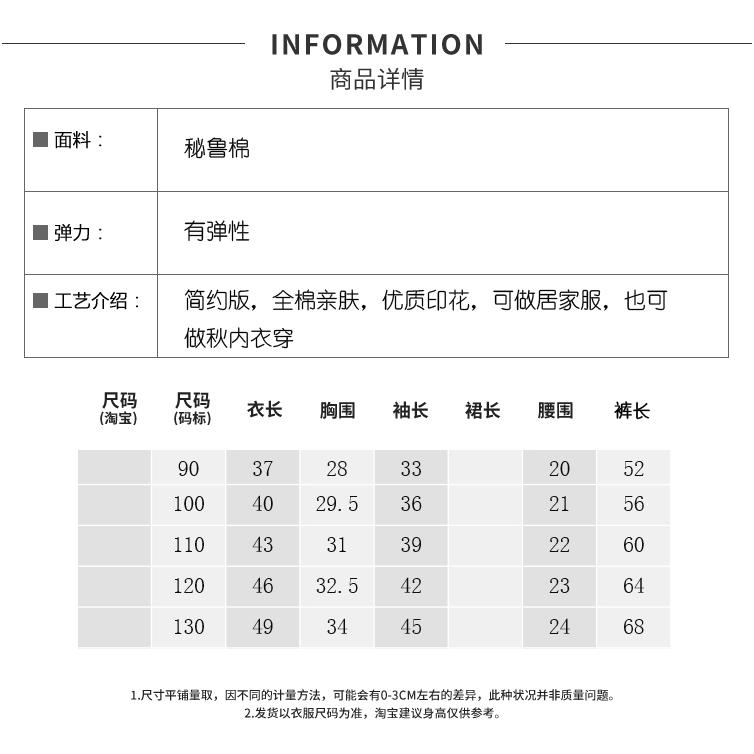 INFORMATION
商品详情

■ 面料：
秘鲁棉

■ 弹力：
有弹性

■ 工艺介绍：
简约版，全棉亲肤，优质印花，可做居家服，也可做秋内衣穿

| 尺码(淘宝) | 尺码(码标) | 衣长 | 胸围 | 袖长 | 裙长 | 腰围 | 裤长 |
|---|---|---|---|---|---|---|---|
| | 90 | 37 | 28 | 33 | | 20 | 52 |
| | 100 | 40 | 29.5 | 36 | | 21 | 56 |
| | 110 | 43 | 31 | 39 | | 22 | 60 |
| | 120 | 46 | 32.5 | 42 | | 23 | 64 |
| | 130 | 49 | 34 | 45 | | 24 | 68 |

1.尺寸平铺量取，因不同的计量方法，可能会有0-3CM左右的差异，此种状况并非质量问题。
2.发货以衣服尺码为准，淘宝建议身高仅供参考。